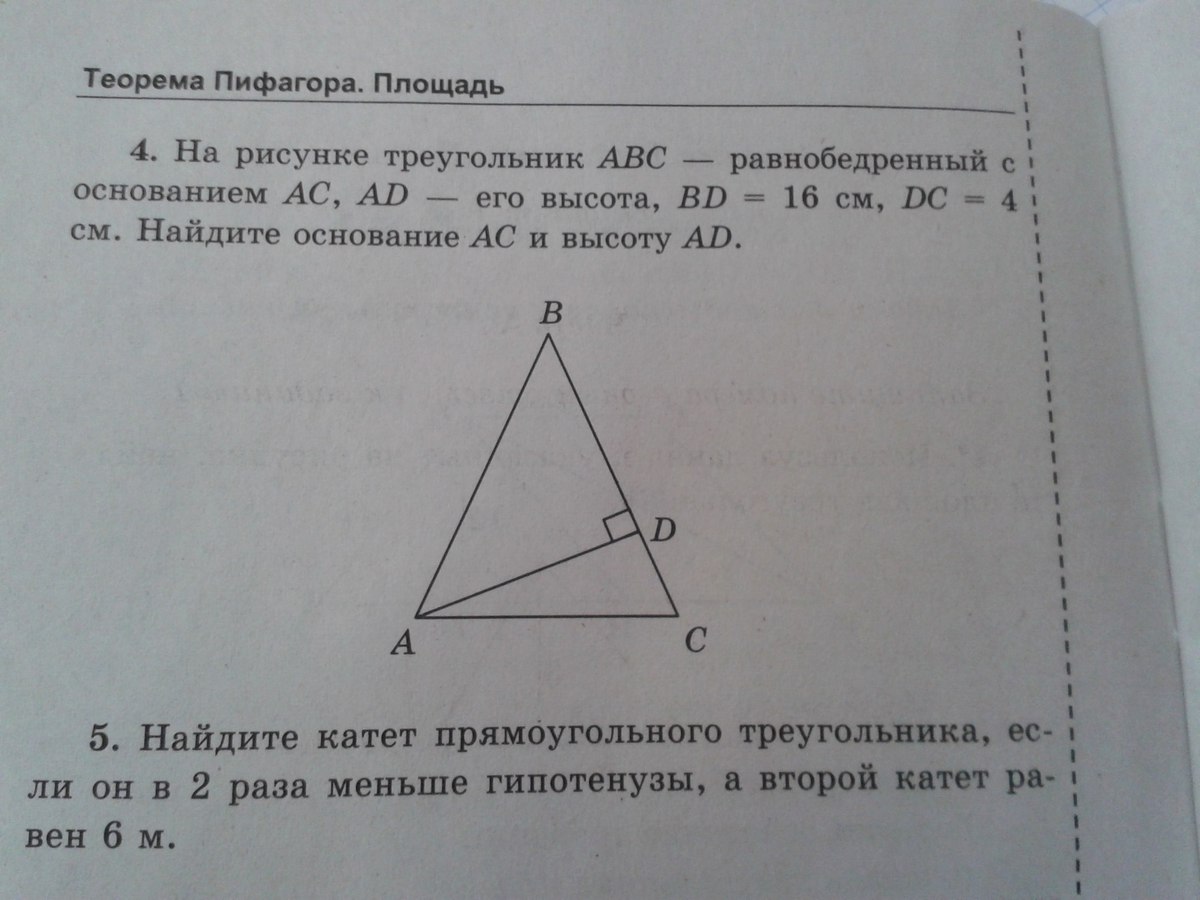 Теорема Пифагора. Площадь

4. На рисунке треугольник ABC — равнобедренный с основанием AC, AD — его высота, BD = 16 см, DC = 4 см. Найдите основание AC и высоту AD.

B
D
A
C

5. Найдите катет прямоугольного треугольника, если он в 2 раза меньше гипотенузы, а второй катет равен 6 м.